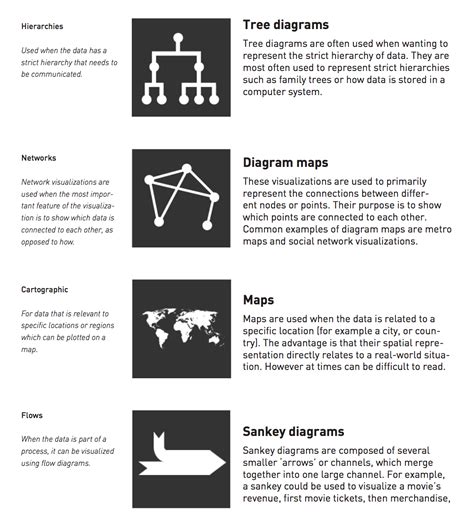 Hierarchies

Used when the data has a strict hierarchy that needs to be communicated.

Tree diagrams

Tree diagrams are often used when wanting to represent the strict hierarchy of data. They are most often used to represent strict hierarchies such as family trees or how data is stored in a computer system.

Networks

Network visualizations are used when the most important feature of the visualization is to show which data is connected to each other, as opposed to how.

Diagram maps

These visualizations are used to primarily represent the connections between different nodes or points. Their purpose is to show which points are connected to each other. Common examples of diagram maps are metro maps and social network visualizations.

Cartographic

For data that is relevant to specific locations or regions which can be plotted on a map.

Maps

Maps are used when the data is related to a specific location (for example a city, or country). The advantage is that their spatial representation directly relates to a real-world situation. However at times can be difficult to read.

Flows

When the data is part of a process, it can be visualized using flow diagrams.

Sankey diagrams

Sankey diagrams are composed of several smaller 'arrows' or channels, which merge together into one large channel. For example, a sankey could be used to visualize a movie's revenue, first movie tickets, then merchandise,